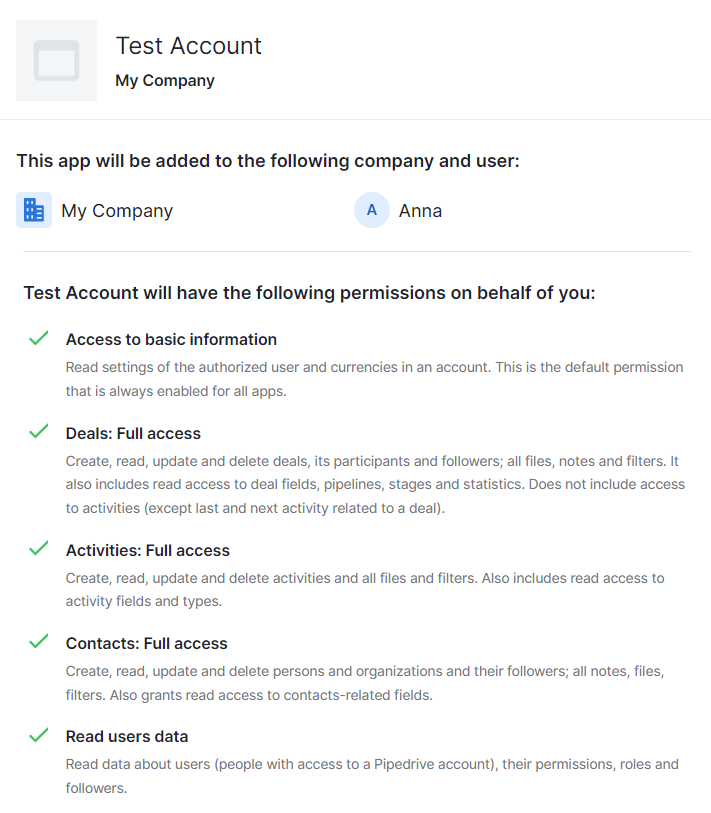 Test Account
My Company

This app will be added to the following company and user:

My Company

A Anna

Test Account will have the following permissions on behalf of you:

Access to basic information
Read settings of the authorized user and currencies in an account. This is the default permission that is always enabled for all apps.

Deals: Full access
Create, read, update and delete deals, its participants and followers; all files, notes and filters. It also includes read access to deal fields, pipelines, stages and statistics. Does not include access to activities (except last and next activity related to a deal).

Activities: Full access
Create, read, update and delete activities and all files and filters. Also includes read access to activity fields and types.

Contacts: Full access
Create, read, update and delete persons and organizations and their followers; all notes, files, filters. Also grants read access to contacts-related fields.

Read users data
Read data about users (people with access to a Pipedrive account), their permissions, roles and followers.